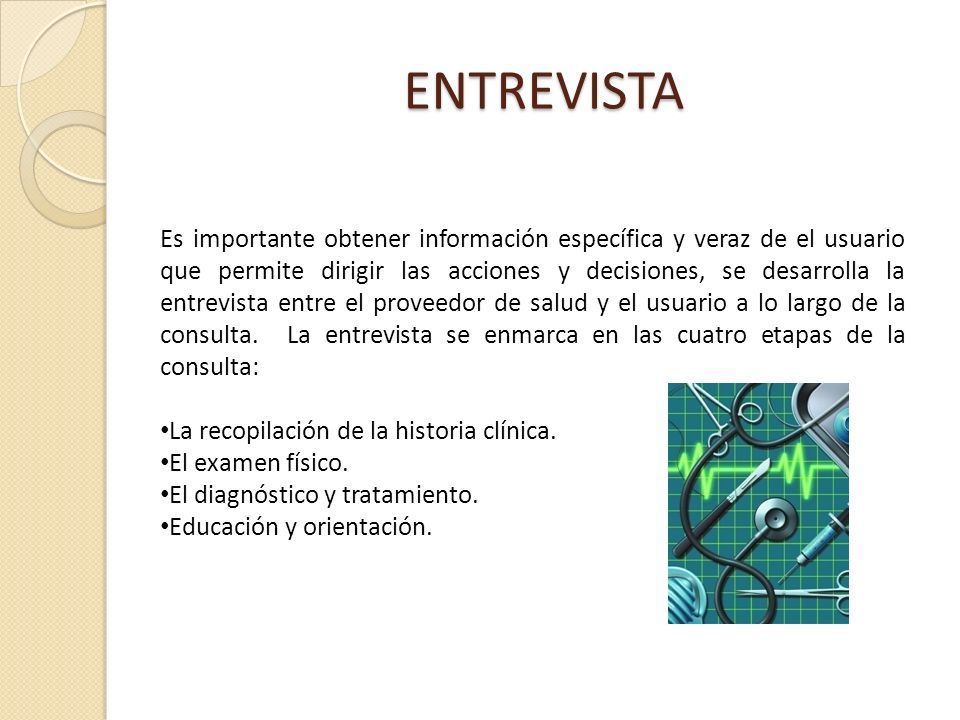 ENTREVISTA

Es importante obtener información específica y veraz de el usuario que permite dirigir las acciones y decisiones, se desarrolla la entrevista entre el proveedor de salud y el usuario a lo largo de la consulta. La entrevista se enmarca en las cuatro etapas de la consulta:

•La recopilación de la historia clínica.
•El examen físico.
•El diagnóstico y tratamiento.
•Educación y orientación.